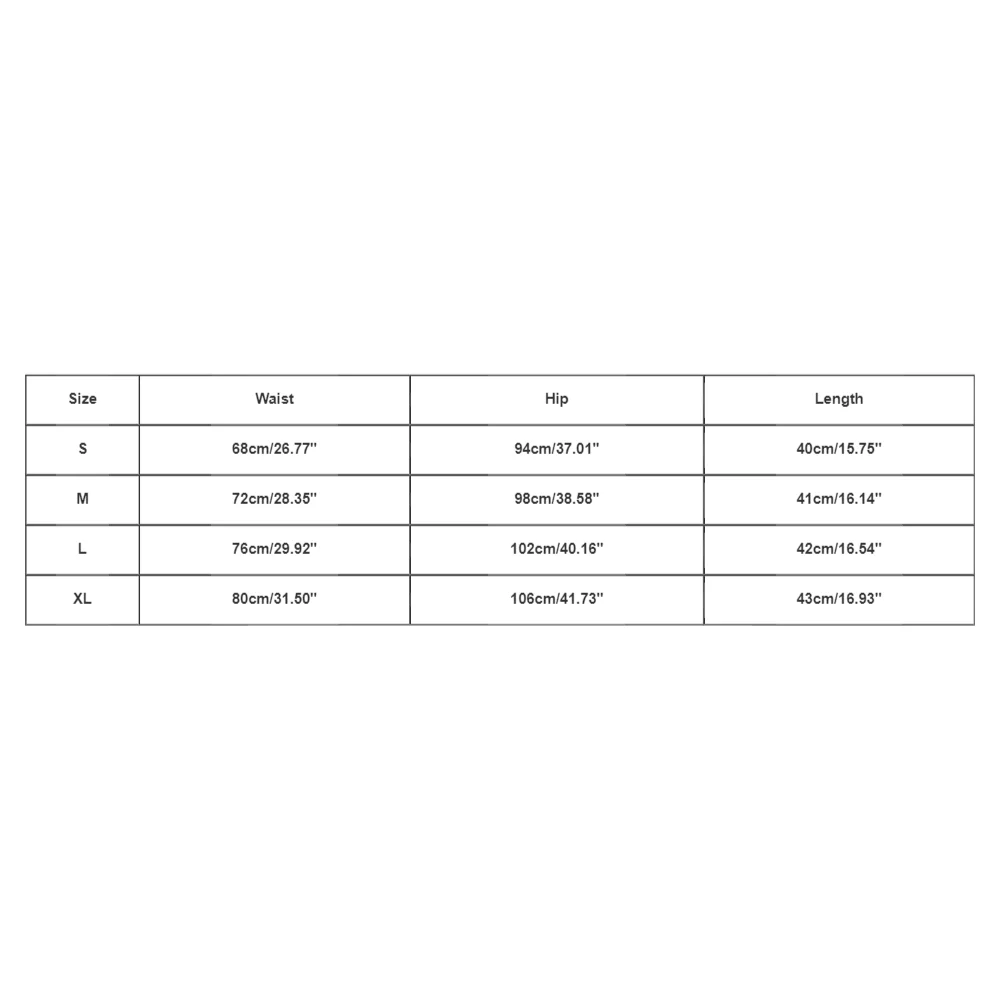 | Size | Waist | Hip | Length |
|---|---|---|---|
| S | 68cm/26.77'' | 94cm/37.01'' | 40cm/15.75'' |
| M | 72cm/28.35'' | 98cm/38.58'' | 41cm/16.14'' |
| L | 76cm/29.92'' | 102cm/40.16'' | 42cm/16.54'' |
| XL | 80cm/31.50'' | 106cm/41.73'' | 43cm/16.93'' |